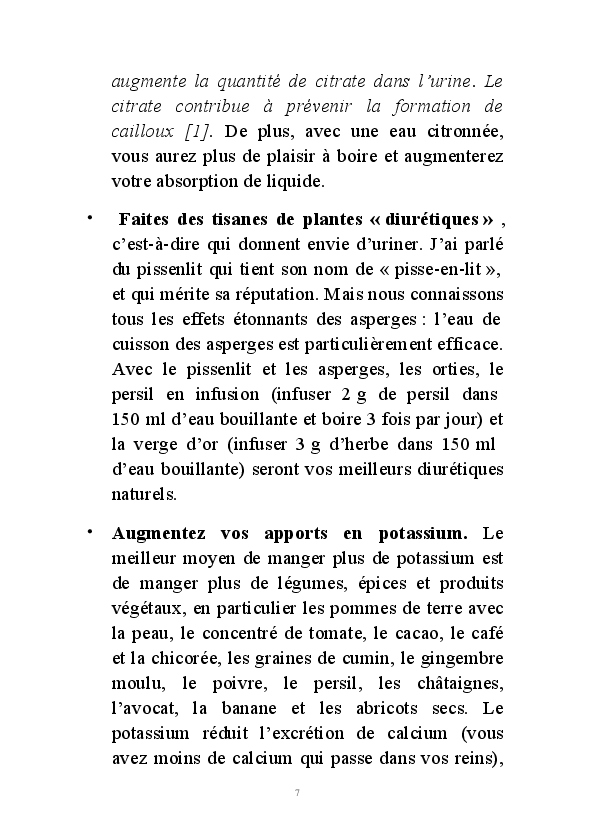 augmente la quantité de citrate dans l'urine. Le citrate contribue à prévenir la formation de cailloux [1]. De plus, avec une eau citronnée, vous aurez plus de plaisir à boire et augmenterez votre absorption de liquide.

• Faites des tisanes de plantes « diurétiques » , c'est-à-dire qui donnent envie d'uriner. J'ai parlé du pissenlit qui tient son nom de « pisse-en-lit », et qui mérite sa réputation. Mais nous connaissons tous les effets étonnants des asperges : l'eau de cuisson des asperges est particulièrement efficace. Avec le pissenlit et les asperges, les orties, le persil en infusion (infuser 2 g de persil dans 150 ml d'eau bouillante et boire 3 fois par jour) et la verge d'or (infuser 3 g d'herbe dans 150 ml d'eau bouillante) seront vos meilleurs diurétiques naturels.

• Augmentez vos apports en potassium. Le meilleur moyen de manger plus de potassium est de manger plus de légumes, épices et produits végétaux, en particulier les pommes de terre avec la peau, le concentré de tomate, le cacao, le café et la chicorée, les graines de cumin, le gingembre moulu, le poivre, le persil, les châtaignes, l'avocat, la banane et les abricots secs. Le potassium réduit l'excrétion de calcium (vous avez moins de calcium qui passe dans vos reins),

7